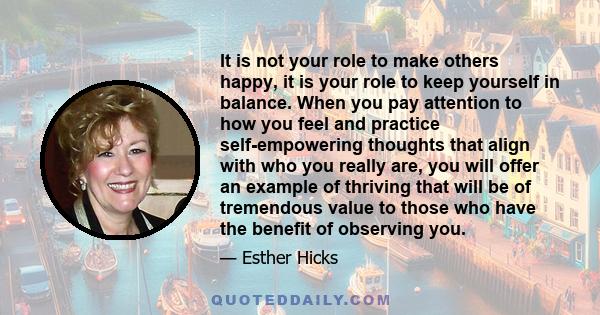 It is not your role to make others happy, it is your role to keep yourself in balance. When you pay attention to how you feel and practice self-empowering thoughts that align with who you really are, you will offer an example of thriving that will be of tremendous value to those who have the benefit of observing you.

— Esther Hicks

QUOTEDDAILY.COM